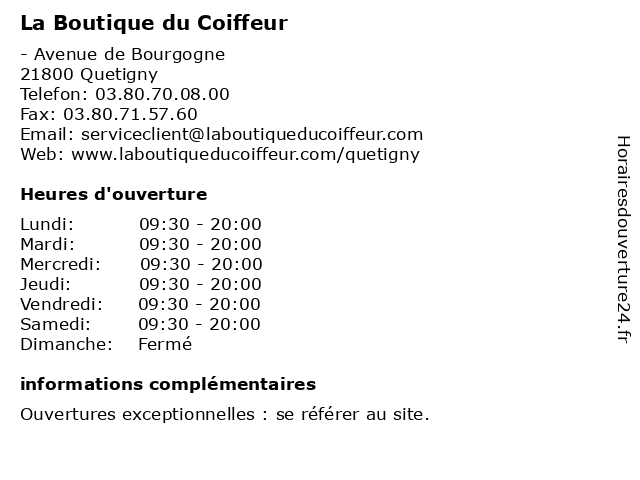 La Boutique du Coiffeur

- Avenue de Bourgogne
21800 Quetigny
Telefon: 03.80.70.08.00
Fax: 03.80.71.57.60
Email: serviceclient@laboutiqueducoiffeur.com
Web: www.laboutiqueducoiffeur.com/quetigny

Heures d'ouverture

Lundi: 09:30 - 20:00
Mardi: 09:30 - 20:00
Mercredi: 09:30 - 20:00
Jeudi: 09:30 - 20:00
Vendredi: 09:30 - 20:00
Samedi: 09:30 - 20:00
Dimanche: Fermé

informations complémentaires

Ouvertures exceptionnelles : se référer au site.

Horairesdouverture24.fr